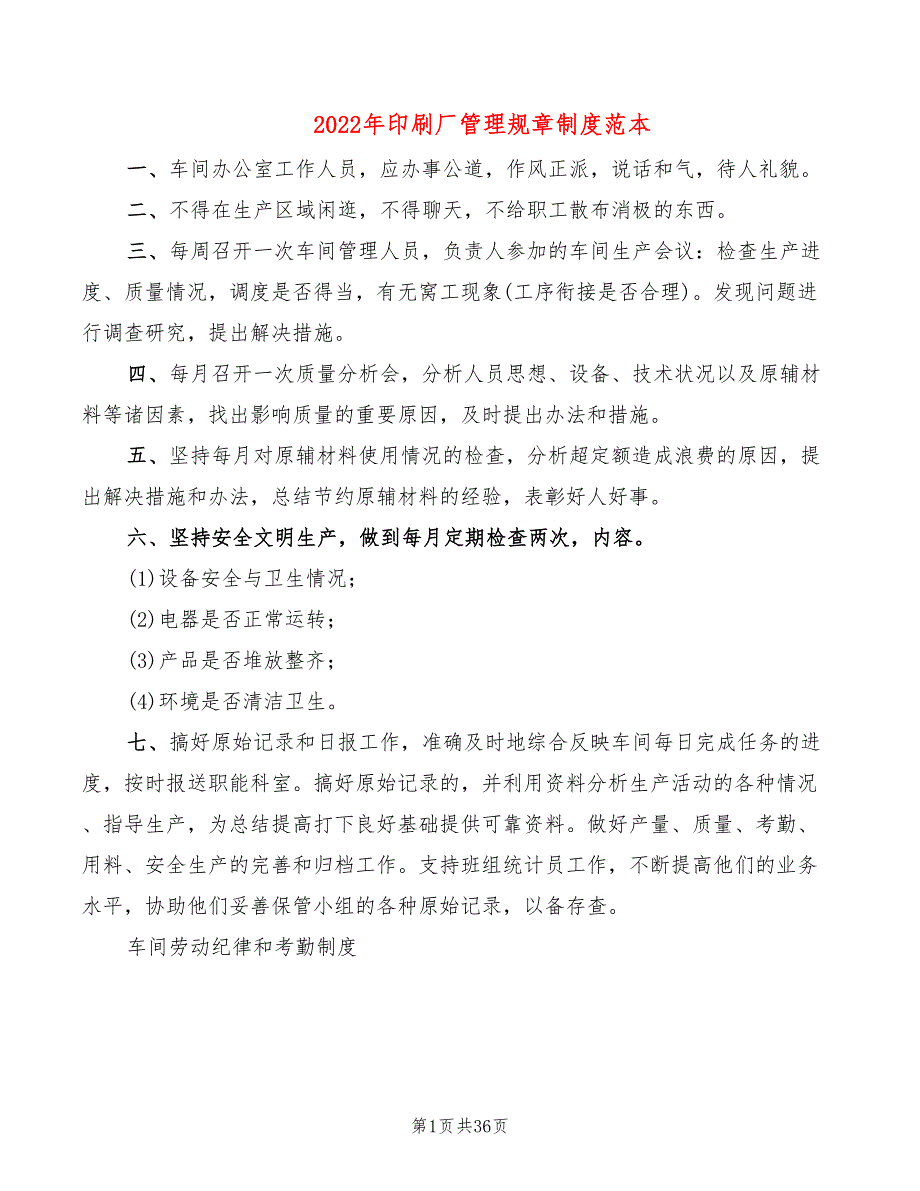 2022年印刷厂管理规章制度范本

一、车间办公室工作人员，应办事公道，作风正派，说话和气，待人礼貌。

二、不得在生产区域闲逛，不得聊天，不给职工散布消极的东西。

三、每周召开一次车间管理人员，负责人参加的车间生产会议：检查生产进度、质量情况，调度是否得当，有无窝工现象(工序衔接是否合理)。发现问题进行调查研究，提出解决措施。

四、每月召开一次质量分析会，分析人员思想、设备、技术状况以及原辅材料等诸因素，找出影响质量的重要原因，及时提出办法和措施。

五、坚持每月对原辅材料使用情况的检查，分析超定额造成浪费的原因，提出解决措施和办法，总结节约原辅材料的经验，表彰好人好事。

六、坚持安全文明生产，做到每月定期检查两次，内容。

(1)设备安全与卫生情况；

(2)电器是否正常运转；

(3)产品是否堆放整齐；

(4)环境是否清洁卫生。

七、搞好原始记录和日报工作，准确及时地综合反映车间每日完成任务的进度，按时报送职能科室。搞好原始记录的，并利用资料分析生产活动的各种情况、指导生产，为总结提高打下良好基础提供可靠资料。做好产量、质量、考勤、用料、安全生产的完善和归档工作。支持班组统计员工作，不断提高他们的业务水平，协助他们妥善保管小组的各种原始记录，以备存查。

车间劳动纪律和考勤制度

第1页共36页